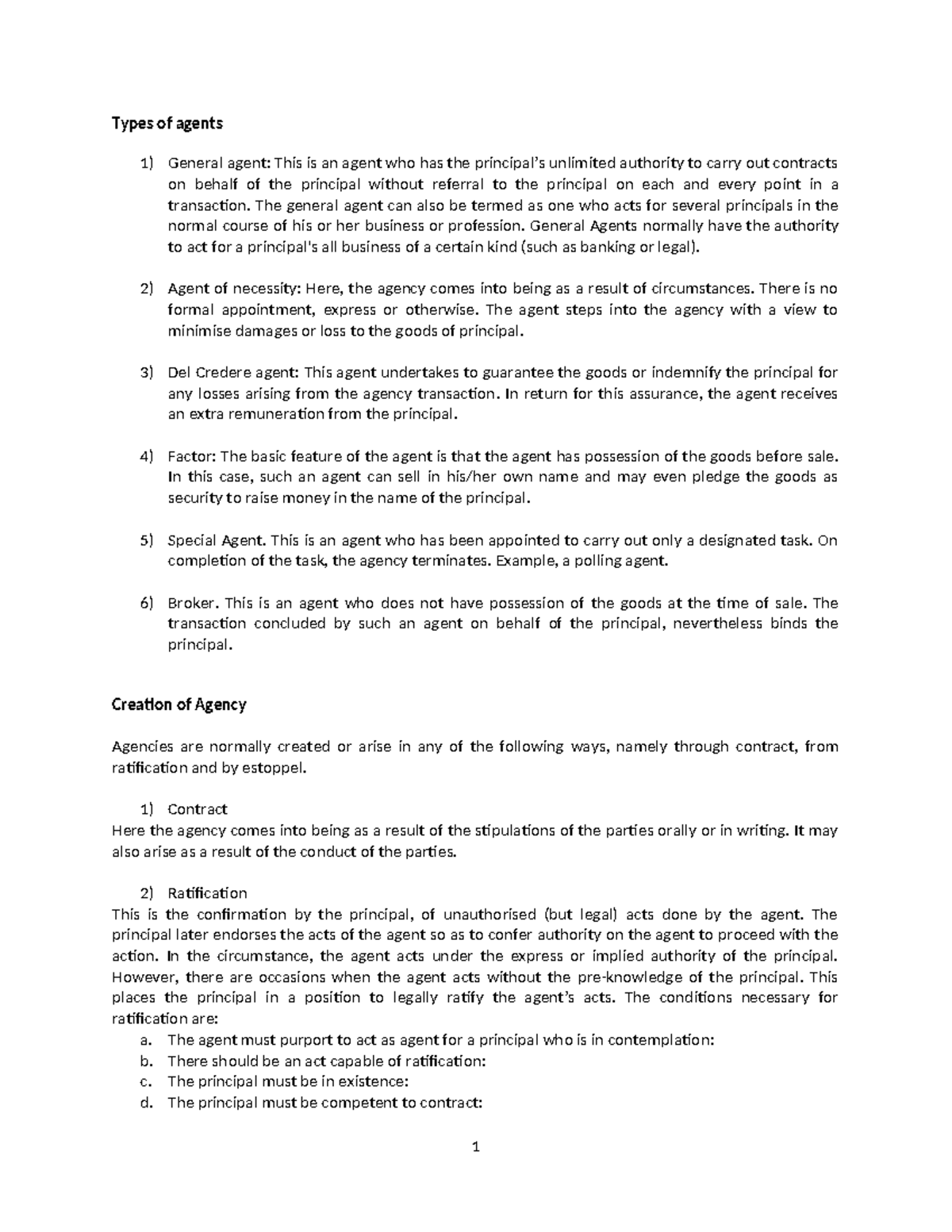 Types of agents

1) General agent: This is an agent who has the principal's unlimited authority to carry out contracts on behalf of the principal without referral to the principal on each and every point in a transaction. The general agent can also be termed as one who acts for several principals in the normal course of his or her business or profession. General Agents normally have the authority to act for a principal's all business of a certain kind (such as banking or legal).

2) Agent of necessity: Here, the agency comes into being as a result of circumstances. There is no formal appointment, express or otherwise. The agent steps into the agency with a view to minimise damages or loss to the goods of principal.

3) Del Credere agent: This agent undertakes to guarantee the goods or indemnify the principal for any losses arising from the agency transaction. In return for this assurance, the agent receives an extra remuneration from the principal.

4) Factor: The basic feature of the agent is that the agent has possession of the goods before sale. In this case, such an agent can sell in his/her own name and may even pledge the goods as security to raise money in the name of the principal.

5) Special Agent. This is an agent who has been appointed to carry out only a designated task. On completion of the task, the agency terminates. Example, a polling agent.

6) Broker. This is an agent who does not have possession of the goods at the time of sale. The transaction concluded by such an agent on behalf of the principal, nevertheless binds the principal.

Creation of Agency

Agencies are normally created or arise in any of the following ways, namely through contract, from ratification and by estoppel.

1) Contract
Here the agency comes into being as a result of the stipulations of the parties orally or in writing. It may also arise as a result of the conduct of the parties.

2) Ratification
This is the confirmation by the principal, of unauthorised (but legal) acts done by the agent. The principal later endorses the acts of the agent so as to confer authority on the agent to proceed with the action. In the circumstance, the agent acts under the express or implied authority of the principal. However, there are occasions when the agent acts without the pre-knowledge of the principal. This places the principal in a position to legally ratify the agent's acts. The conditions necessary for ratification are:
a. The agent must purport to act as agent for a principal who is in contemplation:
b. There should be an act capable of ratification:
c. The principal must be in existence:
d. The principal must be competent to contract:

1